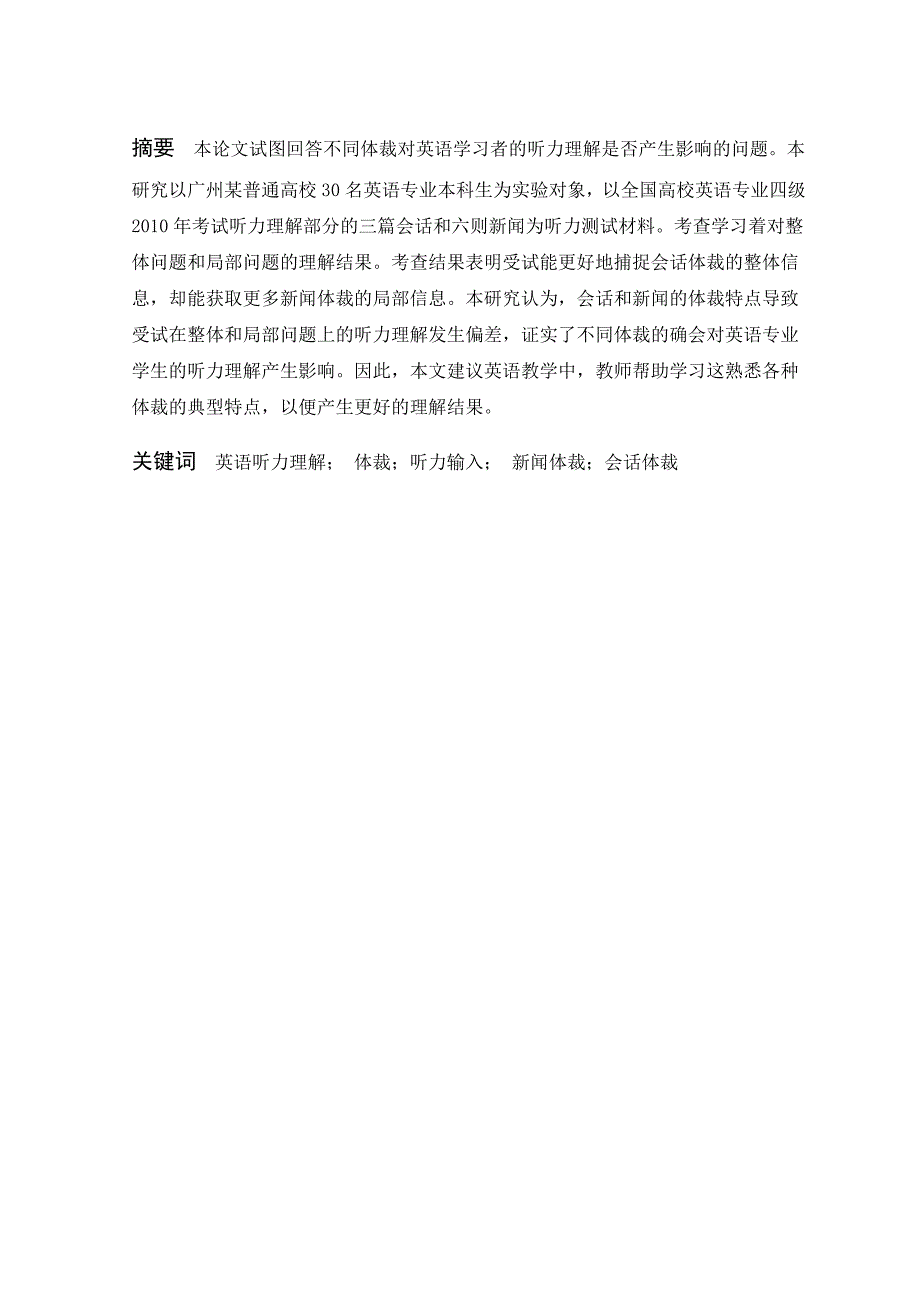 摘要　本论文试图回答不同体裁对英语学习者的听力理解是否产生影响的问题。本研究以广州某普通高校 30 名英语专业本科生为实验对象，以全国高校英语专业四级 2010 年考试听力理解部分的三篇会话和六则新闻为听力测试材料。考查学习着对整体问题和局部问题的理解结果。考查结果表明受试能更好地捕捉会话体裁的整体信息，却能获取更多新闻体裁的局部信息。本研究认为，会话和新闻的体裁特点导致受试在整体和局部问题上的听力理解发生偏差，证实了不同体裁的确会对英语专业学生的听力理解产生影响。因此，本文建议英语教学中，教师帮助学习这熟悉各种体裁的典型特点，以便产生更好的理解结果。

关键词　英语听力理解；　体裁；听力输入；　新闻体裁；会话体裁